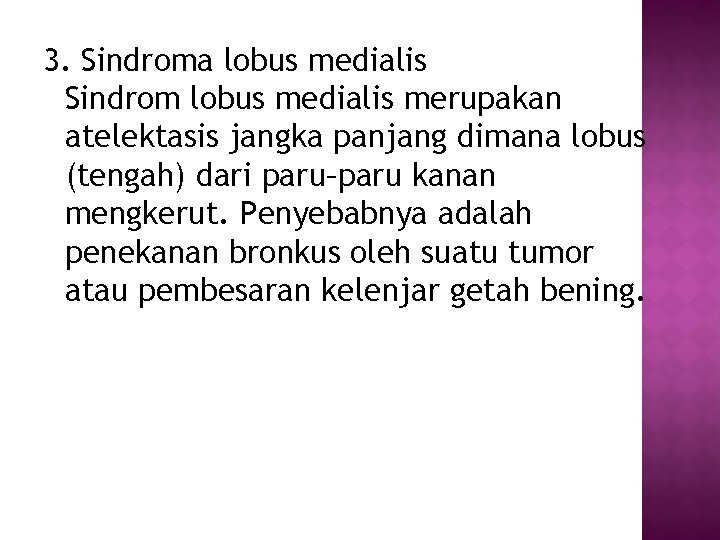 3. Sindroma lobus medialis

Sindrom lobus medialis merupakan atelektasis jangka panjang dimana lobus (tengah) dari paru-paru kanan mengkerut. Penyebabnya adalah penekanan bronkus oleh suatu tumor atau pembesaran kelenjar getah bening.